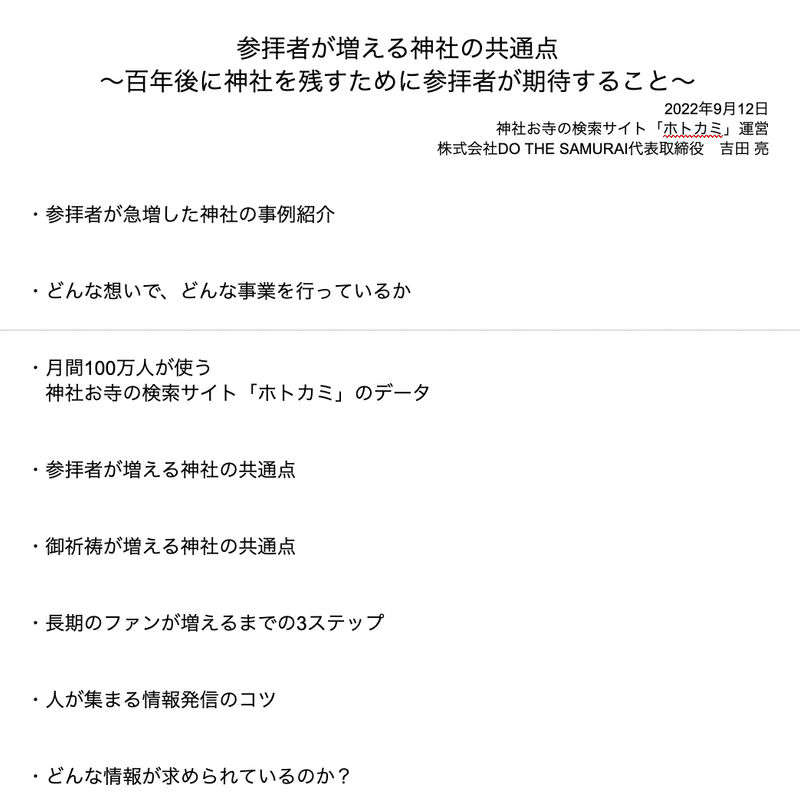 参拝者が増える神社の共通点
〜百年後に神社を残すために参拝者が期待すること〜

2022年9月12日
神社お寺の検索サイト「ホトカミ」運営
株式会社DO THE SAMURAI代表取締役　吉田 亮

・参拝者が急増した神社の事例紹介

・どんな想いで、どんな事業を行っているか

・月間100万人が使う
神社お寺の検索サイト「ホトカミ」のデータ

・参拝者が増える神社の共通点

・御祈祷が増える神社の共通点

・長期のファンが増えるまでの3ステップ

・人が集まる情報発信のコツ

・どんな情報が求められているのか？